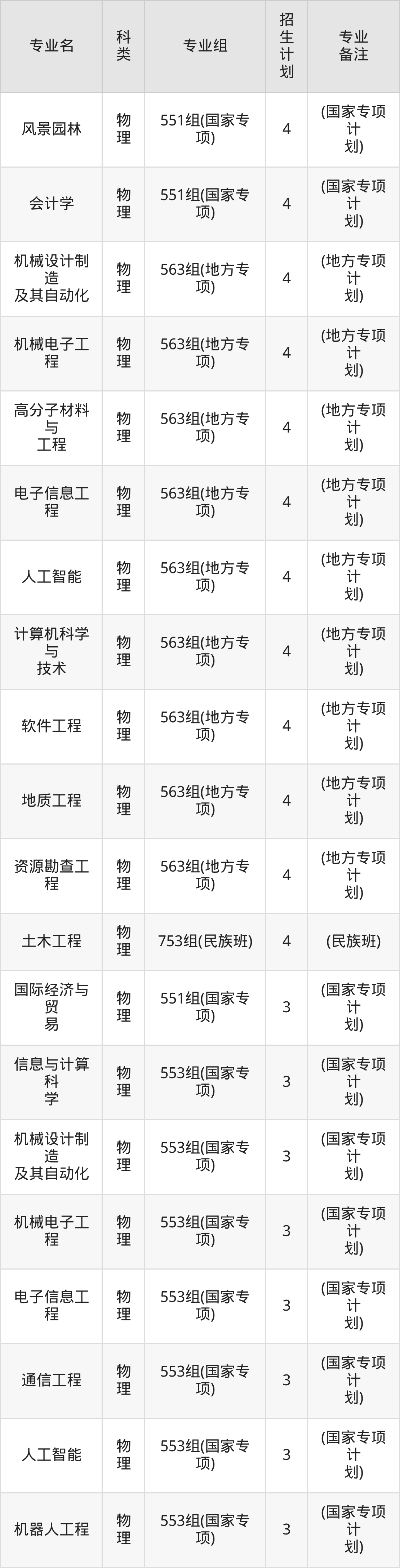 | 专业名 | 科类 | 专业组 | 招生计划 | 专业备注 |
|---|---|---|---|---|
| 风景园林 | 物理 | 551组(国家专项) | 4 | (国家专项计划) |
| 会计学 | 物理 | 551组(国家专项) | 4 | (国家专项计划) |
| 机械设计制造及其自动化 | 物理 | 563组(地方专项) | 4 | (地方专项计划) |
| 机械电子工程 | 物理 | 563组(地方专项) | 4 | (地方专项计划) |
| 高分子材料与工程 | 物理 | 563组(地方专项) | 4 | (地方专项计划) |
| 电子信息工程 | 物理 | 563组(地方专项) | 4 | (地方专项计划) |
| 人工智能 | 物理 | 563组(地方专项) | 4 | (地方专项计划) |
| 计算机科学与技术 | 物理 | 563组(地方专项) | 4 | (地方专项计划) |
| 软件工程 | 物理 | 563组(地方专项) | 4 | (地方专项计划) |
| 地质工程 | 物理 | 563组(地方专项) | 4 | (地方专项计划) |
| 资源勘查工程 | 物理 | 563组(地方专项) | 4 | (地方专项计划) |
| 土木工程 | 物理 | 753组(民族班) | 4 | (民族班) |
| 国际经济与贸易 | 物理 | 551组(国家专项) | 3 | (国家专项计划) |
| 信息与计算科学 | 物理 | 553组(国家专项) | 3 | (国家专项计划) |
| 机械设计制造及其自动化 | 物理 | 553组(国家专项) | 3 | (国家专项计划) |
| 机械电子工程 | 物理 | 553组(国家专项) | 3 | (国家专项计划) |
| 电子信息工程 | 物理 | 553组(国家专项) | 3 | (国家专项计划) |
| 通信工程 | 物理 | 553组(国家专项) | 3 | (国家专项计划) |
| 人工智能 | 物理 | 553组(国家专项) | 3 | (国家专项计划) |
| 机器人工程 | 物理 | 553组(国家专项) | 3 | (国家专项计划) |